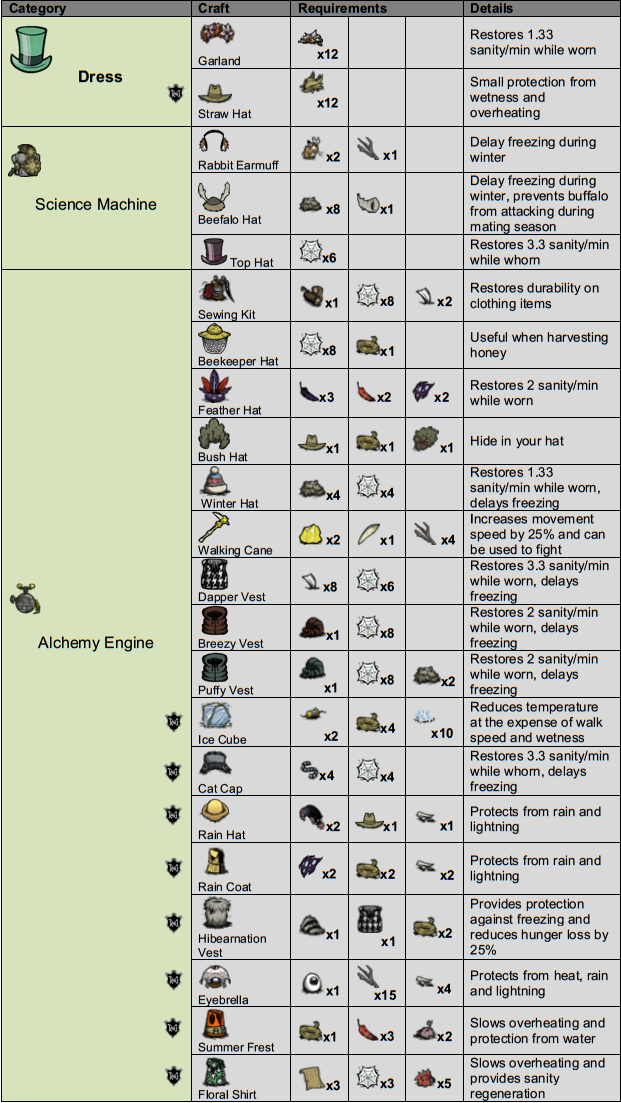 | Category | Craft | Requirements | | | Details |
|---|---|---|---|---|---|
| Dress | Garland | x12 | | | Restores 1.33 sanity/min while worn |
| | Straw Hat | x12 | | | Small protection from wetness and overheating |
| Science Machine | Rabbit Earmuff | x2 | x1 | | Delay freezing during winter |
| | Beefalo Hat | x8 | x1 | | Delay freezing during winter, prevents buffalo from attacking during mating season |
| | Top Hat | x6 | | | Restores 3.3 sanity/min while whorn |
| Alchemy Engine | Sewing Kit | x1 | x8 | x2 | Restores durability on clothing items |
| | Beekeeper Hat | x8 | x1 | | Useful when harvesting honey |
| | Feather Hat | x3 | x2 | x2 | Restores 2 sanity/min while worn |
| | Bush Hat | x1 | x1 | x1 | Hide in your hat |
| | Winter Hat | x4 | x4 | | Restores 1.33 sanity/min while worn, delays freezing |
| | Walking Cane | x2 | x1 | x4 | Increases movement speed by 25% and can be used to fight |
| | Dapper Vest | x8 | x6 | | Restores 3.3 sanity/min while worn, delays freezing |
| | Breezy Vest | x1 | x8 | | Restores 2 sanity/min while worn, delays freezing |
| | Puffy Vest | x1 | x8 | x2 | Restores 2 sanity/min while worn, delays freezing |
| | Ice Cube | x2 | x4 | x10 | Reduces temperature at the expense of walk speed and wetness |
| | Cat Cap | x4 | x4 | | Restores 3.3 sanity/min while whorn, delays freezing |
| | Rain Hat | x2 | x1 | x1 | Protects from rain and lightning |
| | Rain Coat | x2 | x2 | x2 | Protects from rain and lightning |
| | Hibearnation Vest | x1 | x1 | x2 | Provides protection against freezing and reduces hunger loss by 25% |
| | Eyebrella | x1 | x15 | x4 | Protects from heat, rain and lightning |
| | Summer Frest | x1 | x3 | x2 | Slows overheating and protection from water |
| | Floral Shirt | x3 | x3 | x5 | Slows overheating and provides sanity regeneration |